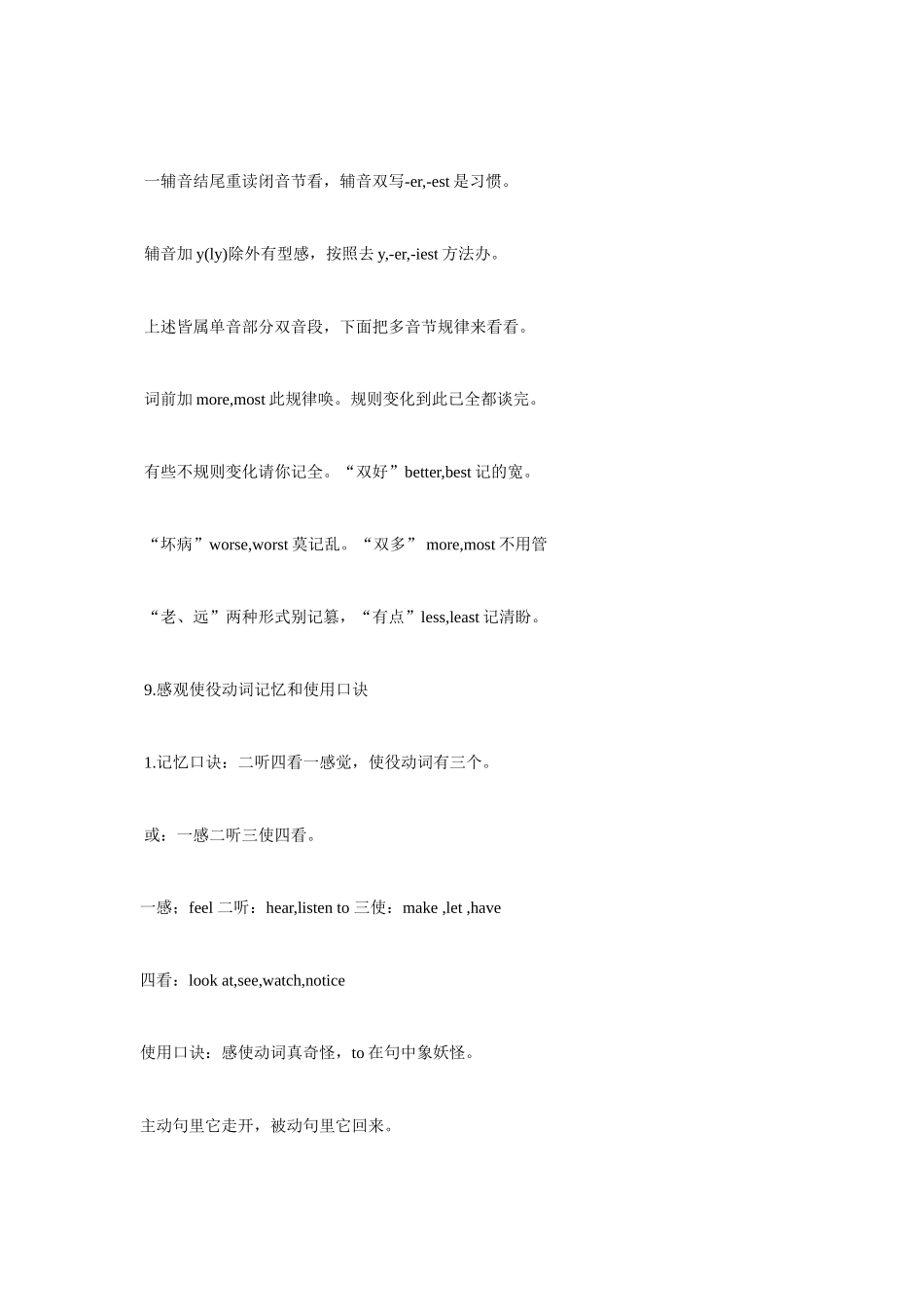 一辅音结尾重读闭音节看，辅音双写-er,-est 是习惯。

辅音加 y(ly)除外有型感，按照去 y,-er,-iest 方法办。

上述皆属单音部分双音段，下面把多音节规律来看看。

词前加 more,most 此规律唤。规则变化到此已全都谈完。

有些不规则变化请你记全。“双好”better,best 记的宽。

“坏病”worse,worst 莫记乱。“双多” more,most 不用管

“老、远”两种形式别记篡，“有点”less,least 记清盼。

9.感观使役动词记忆和使用口诀

1.记忆口诀：二听四看一感觉，使役动词有三个。

或：一感二听三使四看。

一感；feel 二听：hear,listen to 三使：make ,let ,have

四看：look at,see,watch,notice

使用口诀：感使动词真奇怪，to 在句中象妖怪。

主动句里它走开，被动句里它回来。